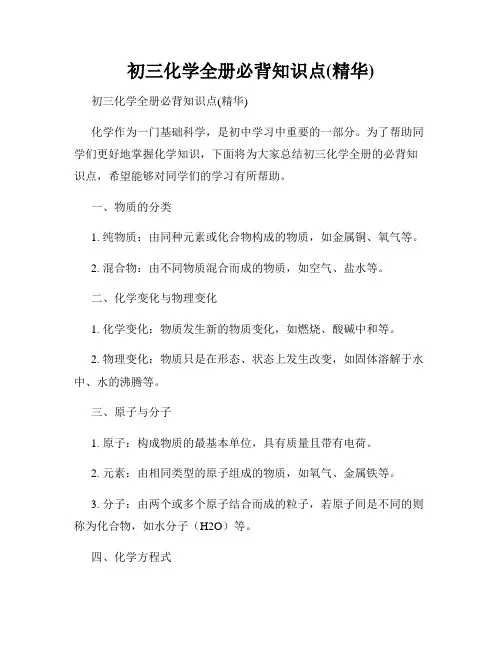 初三化学全册必背知识点(精华)

初三化学全册必背知识点(精华)

化学作为一门基础科学，是初中学习中重要的一部分。为了帮助同学们更好地掌握化学知识，下面将为大家总结初三化学全册的必背知识点，希望能够对同学们的学习有所帮助。

一、物质的分类

1. 纯物质：由同种元素或化合物构成的物质，如金属铜、氧气等。

2. 混合物：由不同物质混合而成的物质，如空气、盐水等。

二、化学变化与物理变化

1. 化学变化：物质发生新的物质变化，如燃烧、酸碱中和等。

2. 物理变化：物质只是在形态、状态上发生改变，如固体溶解于水中、水的沸腾等。

三、原子与分子

1. 原子：构成物质的最基本单位，具有质量且带有电荷。

2. 元素：由相同类型的原子组成的物质，如氧气、金属铁等。

3. 分子：由两个或多个原子结合而成的粒子，若原子间是不同的则称为化合物，如水分子（H2O）等。

四、化学方程式